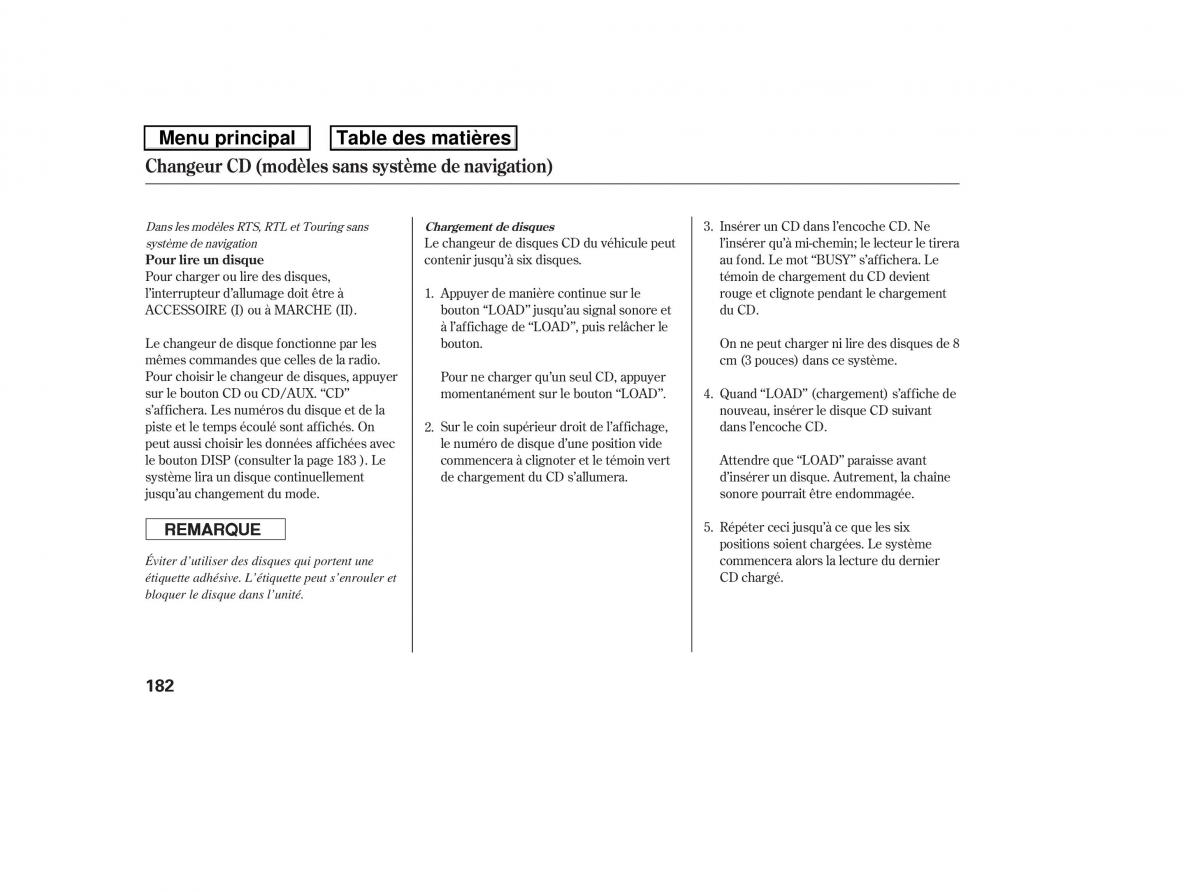 Menu principal

Table des matières

Changeur CD (modèles sans système de navigation)

Dans les modèles RTS, RTL et Touring sans système de navigation

Pour lire un disque
Pour charger ou lire des disques, l'interrupteur d'allumage doit être à ACCESSOIRE (I) ou à MARCHE (II).

Le changeur de disque fonctionne par les mêmes commandes que celles de la radio. Pour choisir le changeur de disques, appuyer sur le bouton CD ou CD/AUX. "CD" s'affichera. Les numéros du disque et de la piste et le temps écoulé sont affichés. On peut aussi choisir les données affichées avec le bouton DISP (consulter la page 183 ). Le système lira un disque continuellement jusqu'au changement du mode.

REMARQUE

Éviter d'utiliser des disques qui portent une étiquette adhésive. L'étiquette peut s'enrouler et bloquer le disque dans l'unité.

Chargement de disques
Le changeur de disques CD du véhicule peut contenir jusqu'à six disques.

1. Appuyer de manière continue sur le bouton "LOAD" jusqu'au signal sonore et à l'affichage de "LOAD", puis relâcher le bouton.

Pour ne charger qu'un seul CD, appuyer momentanément sur le bouton "LOAD".

2. Sur le coin supérieur droit de l'affichage, le numéro de disque d'une position vide commencera à clignoter et le témoin vert de chargement du CD s'allumera.

3. Insérer un CD dans l'encoche CD. Ne l'insérer qu'à mi-chemin; le lecteur le tirera au fond. Le mot "BUSY" s'affichera. Le témoin de chargement du CD devient rouge et clignote pendant le chargement du CD.

On ne peut charger ni lire des disques de 8 cm (3 pouces) dans ce système.

4. Quand "LOAD" (chargement) s'affiche de nouveau, insérer le disque CD suivant dans l'encoche CD.

Attendre que "LOAD" paraisse avant d'insérer un disque. Autrement, la chaîne sonore pourrait être endommagée.

5. Répéter ceci jusqu'à ce que les six positions soient chargées. Le système commencera alors la lecture du dernier CD chargé.

182